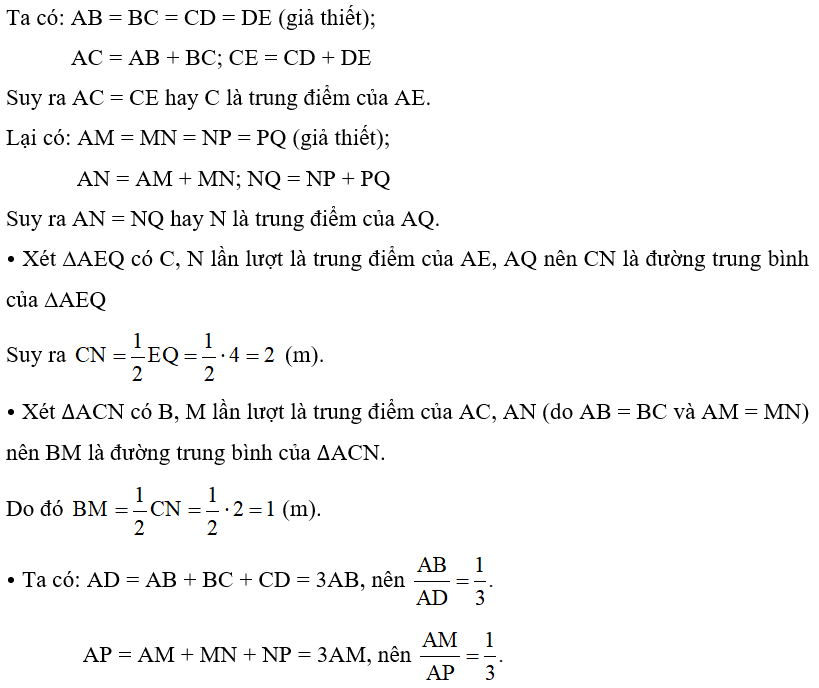 Ta có: AB = BC = CD = DE (giả thiết);

AC = AB + BC; CE = CD + DE

Suy ra AC = CE hay C là trung điểm của AE.

Lại có: AM = MN = NP = PQ (giả thiết);

AN = AM + MN; NQ = NP + PQ

Suy ra AN = NQ hay N là trung điểm của AQ.

• Xét ΔAEQ có C, N lần lượt là trung điểm của AE, AQ nên CN là đường trung bình của ΔAEQ

Suy ra $CN = \frac{1}{2}EQ = \frac{1}{2} \cdot 4 = 2$ (m).

• Xét ΔACN có B, M lần lượt là trung điểm của AC, AN (do AB = BC và AM = MN) nên BM là đường trung bình của ΔACN.

Do đó $BM = \frac{1}{2}CN = \frac{1}{2} \cdot 2 = 1$ (m).

• Ta có: AD = AB + BC + CD = 3AB, nên $\frac{AB}{AD} = \frac{1}{3}$.

AP = AM + MN + NP = 3AM, nên $\frac{AM}{AP} = \frac{1}{3}$.